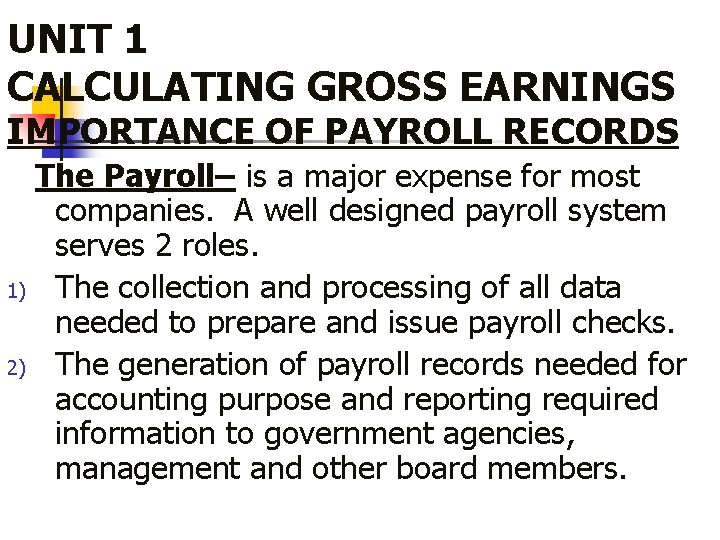 UNIT 1
CALCULATING GROSS EARNINGS
IMPORTANCE OF PAYROLL RECORDS

The Payroll– is a major expense for most companies.  A well designed payroll system serves 2 roles.

1) The collection and processing of all data needed to prepare and issue payroll checks.

2) The generation of payroll records needed for accounting purpose and reporting required information to government agencies, management and other board members.